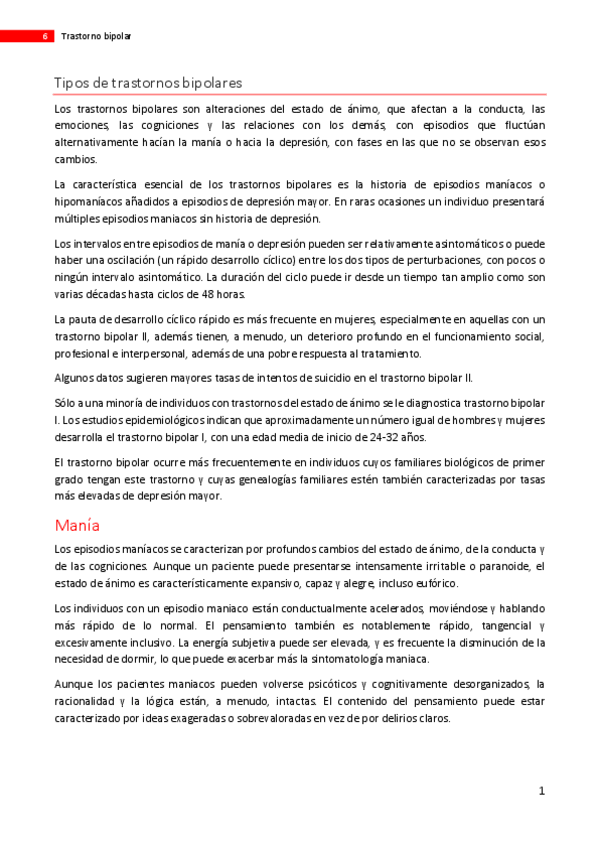 6 Trastorno bipolar

Tipos de trastornos bipolares

Los trastornos bipolares son alteraciones del estado de ánimo, que afectan a la conducta, las emociones, las cogniciones y las relaciones con los demás, con episodios que fluctúan alternativamente hacían la manía o hacia la depresión, con fases en las que no se observan esos cambios.

La característica esencial de los trastornos bipolares es la historia de episodios maníacos o hipomaníacos añadidos a episodios de depresión mayor. En raras ocasiones un individuo presentará múltiples episodios maniacos sin historia de depresión.

Los intervalos entre episodios de manía o depresión pueden ser relativamente asintomáticos o puede haber una oscilación (un rápido desarrollo cíclico) entre los dos tipos de perturbaciones, con pocos o ningún intervalo asintomático. La duración del ciclo puede ir desde un tiempo tan amplio como son varias décadas hasta ciclos de 48 horas.

La pauta de desarrollo cíclico rápido es más frecuente en mujeres, especialmente en aquellas con un trastorno bipolar II, además tienen, a menudo, un deterioro profundo en el funcionamiento social, profesional e interpersonal, además de una pobre respuesta al tratamiento.

Algunos datos sugieren mayores tasas de intentos de suicidio en el trastorno bipolar II.

Sólo a una minoría de individuos con trastornos del estado de ánimo se le diagnostica trastorno bipolar I. Los estudios epidemiológicos indican que aproximadamente un número igual de hombres y mujeres desarrolla el trastorno bipolar I, con una edad media de inicio de 24-32 años.

El trastorno bipolar ocurre más frecuentemente en individuos cuyos familiares biológicos de primer grado tengan este trastorno y cuyas genealogías familiares estén también caracterizadas por tasas más elevadas de depresión mayor.

Manía

Los episodios maníacos se caracterizan por profundos cambios del estado de ánimo, de la conducta y de las cogniciones. Aunque un paciente puede presentarse intensamente irritable o paranoide, el estado de ánimo es característicamente expansivo, capaz y alegre, incluso eufórico.

Los individuos con un episodio maniaco están conductualmente acelerados, moviéndose y hablando más rápido de lo normal. El pensamiento también es notablemente rápido, tangencial y excesivamente inclusivo. La energía subjetiva puede ser elevada, y es frecuente la disminución de la necesidad de dormir, lo que puede exacerbar más la sintomatología maniaca.

Aunque los pacientes maniacos pueden volverse psicóticos y cognitivamente desorganizados, la racionalidad y la lógica están, a menudo, intactas. El contenido del pensamiento puede estar caracterizado por ideas exageradas o sobrevaloradas en vez de por delirios claros.

1